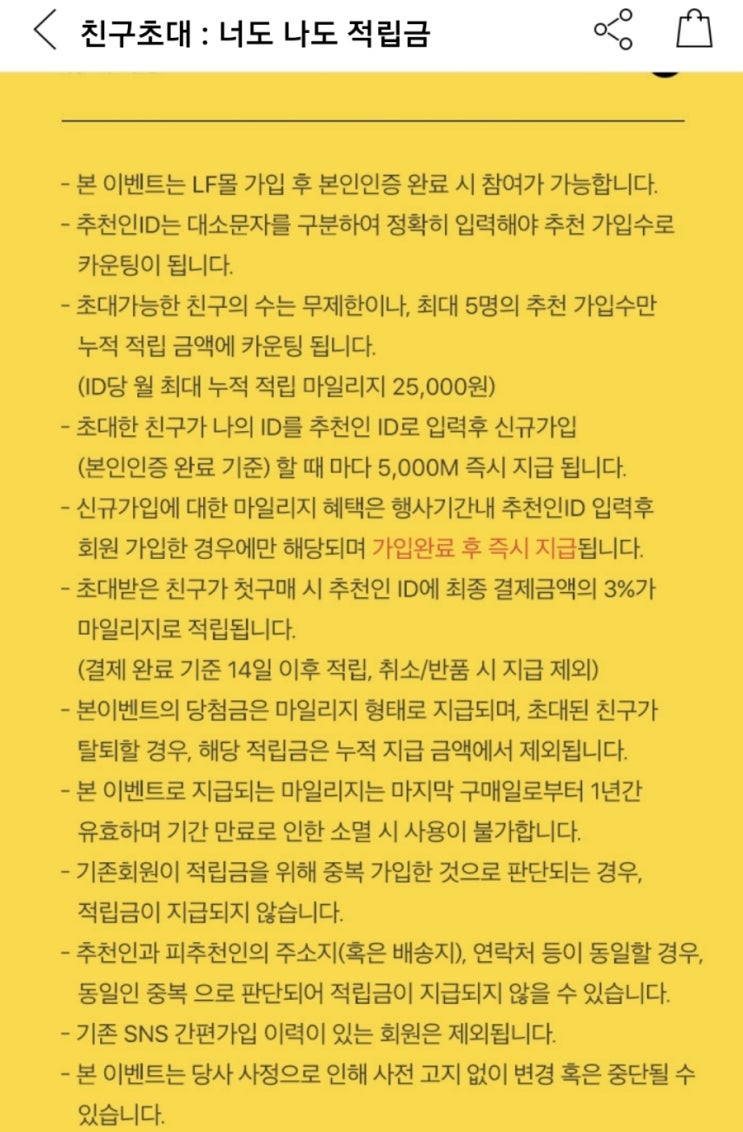 친구초대 : 너도 나도 적립금

- 본 이벤트는 LF몰 가입 후 본인인증 완료 시 참여가 가능합니다.
- 추천인ID는 대소문자를 구분하여 정확히 입력해야 추천 가입수로 카운팅이 됩니다.
- 초대가능한 친구의 수는 무제한이나, 최대 5명의 추천 가입수만 누적 적립 금액에 카운팅 됩니다.
(ID당 월 최대 누적 적립 마일리지 25,000원)
- 초대한 친구가 나의 ID를 추천인 ID로 입력후 신규가입 (본인인증 완료 기준) 할 때 마다 5,000M 즉시 지급 됩니다.
- 신규가입에 대한 마일리지 혜택은 행사기간내 추천인ID 입력후 회원 가입한 경우에만 해당되며 가입완료 후 즉시 지급됩니다.
- 초대받은 친구가 첫구매 시 추천인 ID에 최종 결제금액의 3%가 마일리지로 적립됩니다.
(결제 완료 기준 14일 이후 적립, 취소/반품 시 지급 제외)
- 본이벤트의 당첨금은 마일리지 형태로 지급되며, 초대된 친구가 탈퇴할 경우, 해당 적립금은 누적 지급 금액에서 제외됩니다.
- 본 이벤트로 지급되는 마일리지는 마지막 구매일로부터 1년간 유효하며 기간 만료로 인한 소멸 시 사용이 불가합니다.
- 기존회원이 적립금을 위해 중복 가입한 것으로 판단되는 경우, 적립금이 지급되지 않습니다.
- 추천인과 피추천인의 주소지(혹은 배송지), 연락처 등이 동일할 경우, 동일인 중복 으로 판단되어 적립금이 지급되지 않을 수 있습니다.
- 기존 SNS 간편가입 이력이 있는 회원은 제외됩니다.
- 본 이벤트는 당사 사정으로 인해 사전 고지 없이 변경 혹은 중단될 수 있습니다.